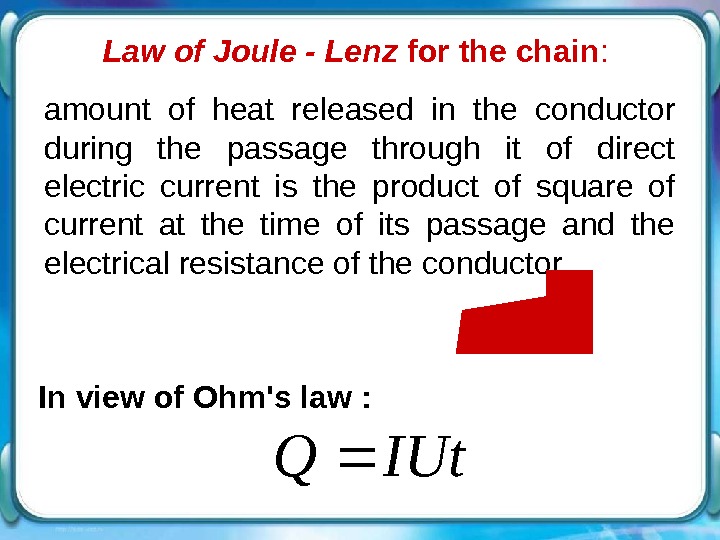 Law of Joule - Lenz for the chain:

amount of heat released in the conductor during the passage through it of direct electric current is the product of square of current at the time of its passage and the electrical resistance of the conductor

In view of Ohm's law :

$Q = IUt$